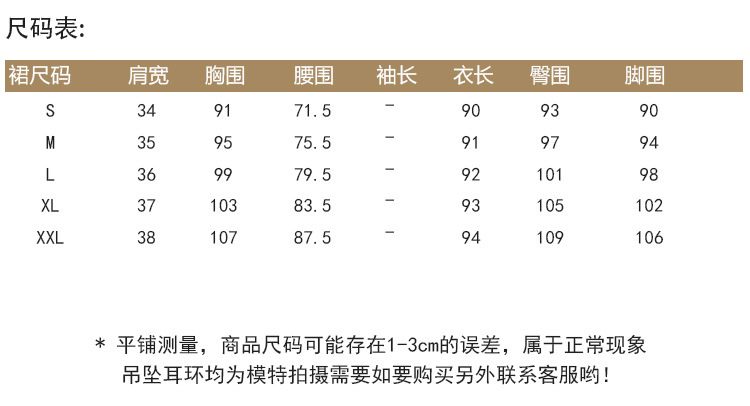 尺码表:

| 裙尺码 | 肩宽 | 胸围 | 腰围 | 袖长 | 衣长 | 臀围 | 脚围 |
|---|---|---|---|---|---|---|---|
| S | 34 | 91 | 71.5 | - | 90 | 93 | 90 |
| M | 35 | 95 | 75.5 | - | 91 | 97 | 94 |
| L | 36 | 99 | 79.5 | - | 92 | 101 | 98 |
| XL | 37 | 103 | 83.5 | - | 93 | 105 | 102 |
| XXL | 38 | 107 | 87.5 | - | 94 | 109 | 106 |

* 平铺测量，商品尺码可能存在1-3cm的误差，属于正常现象
吊坠耳环均为模特拍摄需要如要购买另外联系客服哟!